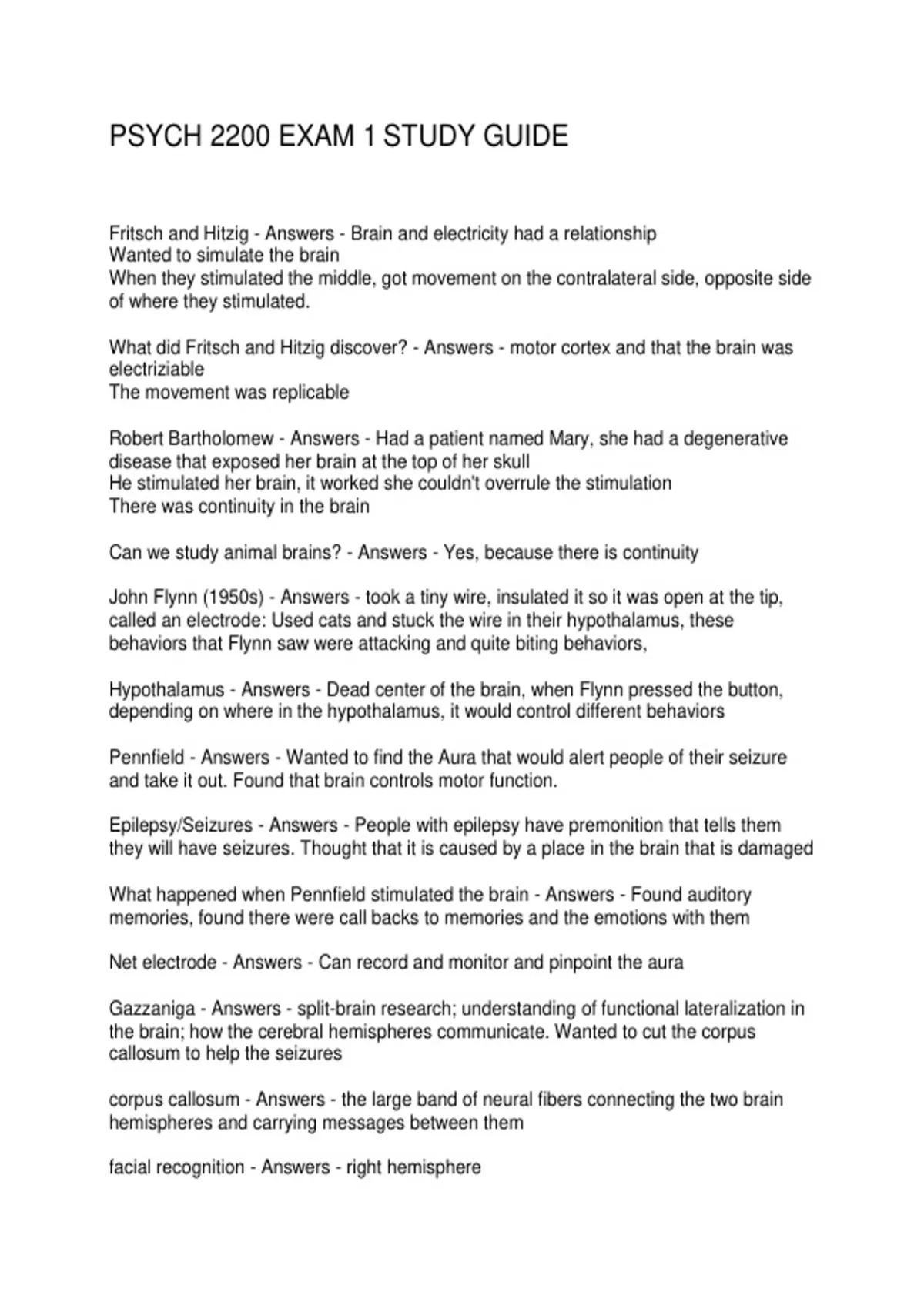 PSYCH 2200 EXAM 1 STUDY GUIDE

Fritsch and Hitzig - Answers - Brain and electricity had a relationship
Wanted to simulate the brain
When they stimulated the middle, got movement on the contralateral side, opposite side of where they stimulated.

What did Fritsch and Hitzig discover? - Answers - motor cortex and that the brain was electriziable
The movement was replicable

Robert Bartholomew - Answers - Had a patient named Mary, she had a degenerative disease that exposed her brain at the top of her skull
He stimulated her brain, it worked she couldn't overrule the stimulation
There was continuity in the brain

Can we study animal brains? - Answers - Yes, because there is continuity

John Flynn (1950s) - Answers - took a tiny wire, insulated it so it was open at the tip, called an electrode: Used cats and stuck the wire in their hypothalamus, these behaviors that Flynn saw were attacking and quite biting behaviors,

Hypothalamus - Answers - Dead center of the brain, when Flynn pressed the button, depending on where in the hypothalamus, it would control different behaviors

Pennfield - Answers - Wanted to find the Aura that would alert people of their seizure and take it out. Found that brain controls motor function.

Epilepsy/Seizures - Answers - People with epilepsy have premonition that tells them they will have seizures. Thought that it is caused by a place in the brain that is damaged

What happened when Pennfield stimulated the brain - Answers - Found auditory memories, found there were call backs to memories and the emotions with them

Net electrode - Answers - Can record and monitor and pinpoint the aura

Gazzaniga - Answers - split-brain research; understanding of functional lateralization in the brain; how the cerebral hemispheres communicate. Wanted to cut the corpus callosum to help the seizures

corpus callosum - Answers - the large band of neural fibers connecting the two brain hemispheres and carrying messages between them

facial recognition - Answers - right hemisphere